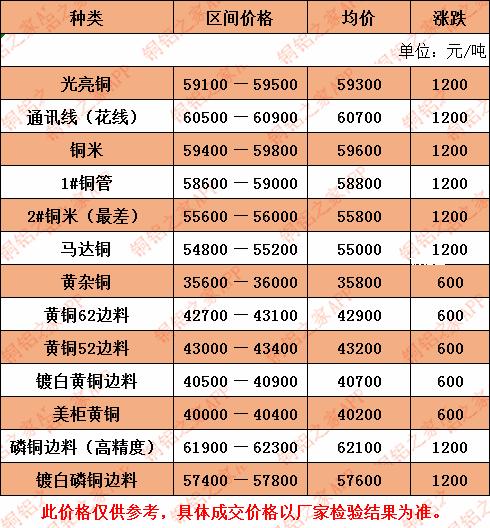 | 种类 | 区间价格 | 均价 | 涨跌 |
|---|---|---|---|
| | | | 单位：元/吨 |
| 光亮铜 | 59100 — 59500 | 59300 | 1200 |
| 通讯线（花线） | 60500 — 60900 | 60700 | 1200 |
| 铜米 | 59400 — 59800 | 59600 | 1200 |
| 1#铜管 | 58600 — 59000 | 58800 | 1200 |
| 2#铜米（最差） | 55600 — 56000 | 55800 | 1200 |
| 马达铜 | 54800 — 55200 | 55000 | 1200 |
| 黄杂铜 | 35600 — 36000 | 35800 | 600 |
| 黄铜62边料 | 42700 — 43100 | 42900 | 600 |
| 黄铜52边料 | 43000 — 43400 | 43200 | 600 |
| 镀白黄铜边料 | 40500 — 40900 | 40700 | 600 |
| 美柜黄铜 | 40000 — 40400 | 40200 | 600 |
| 磷铜边料（高精度） | 61900 — 62300 | 62100 | 1200 |
| 镀白磷铜边料 | 57400 — 57800 | 57600 | 1200 |

此价格仅供参考，具体成交价格以厂家检验结果为准。

铜铝之家APP